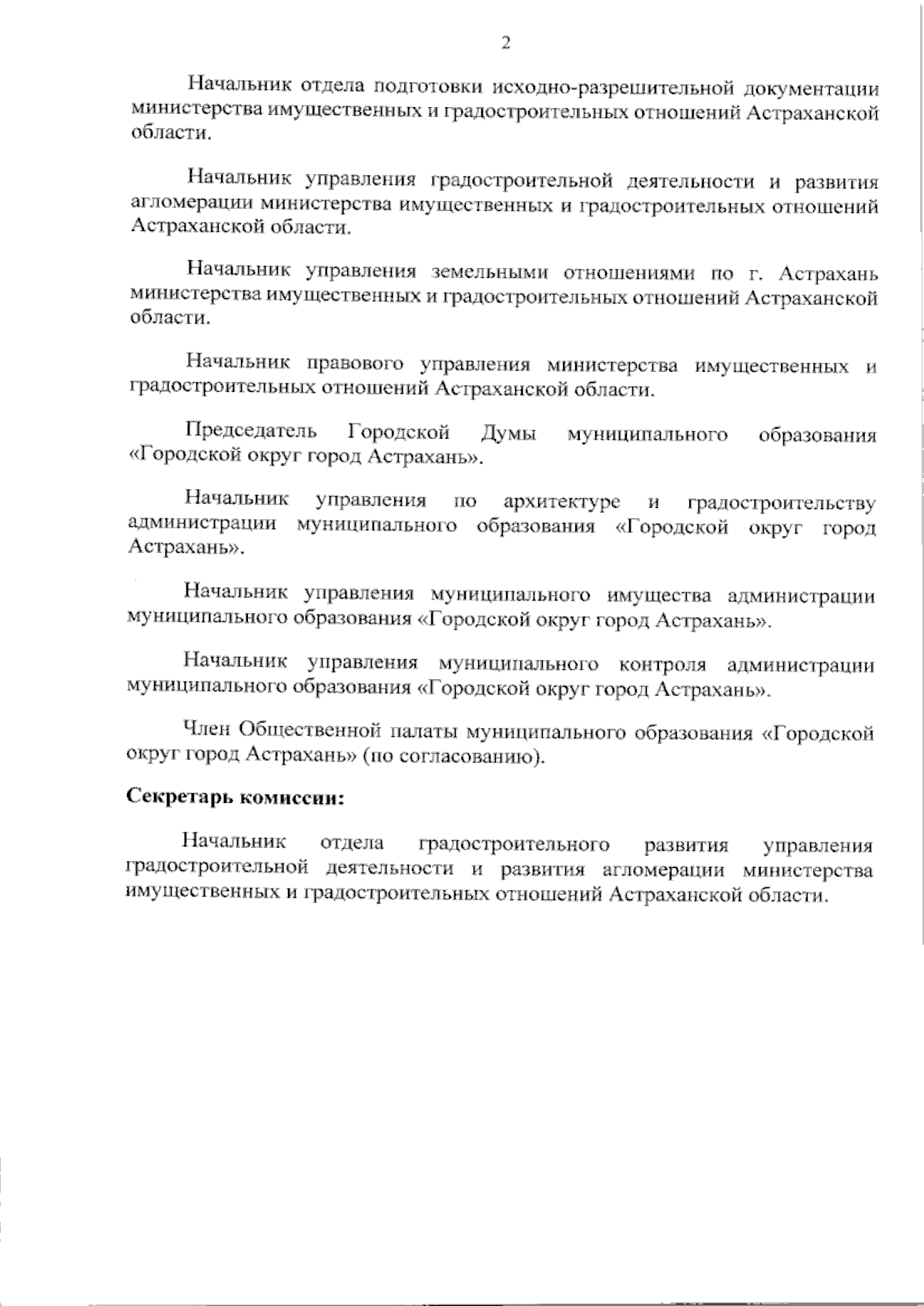 2

Начальник отдела подготовки исходно-разрешительной документации министерства имущественных и градостроительных отношений Астраханской области.

Начальник управления градостроительной деятельности и развития агломерации министерства имущественных и градостроительных отношений Астраханской области.

Начальник управления земельными отношениями по г. Астрахань министерства имущественных и градостроительных отношений Астраханской области.

Начальник правового управления министерства имущественных и градостроительных отношений Астраханской области.

Председатель Городской Думы муниципального образования «Городской округ город Астрахань».

Начальник управления по архитектуре и градостроительству администрации муниципального образования «Городской округ город Астрахань».

Начальник управления муниципального имущества администрации муниципального образования «Городской округ город Астрахань».

Начальник управления муниципального контроля администрации муниципального образования «Городской округ город Астрахань».

Член Общественной палаты муниципального образования «Городской округ город Астрахань» (по согласованию).

Секретарь комиссии:

Начальник отдела градостроительного развития управления градостроительной деятельности и развития агломерации министерства имущественных и градостроительных отношений Астраханской области.